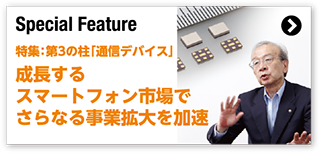 Special Feature

特集：第3の柱「通信デバイス」

成長する
スマートフォン市場で
さらなる事業拡大を加速